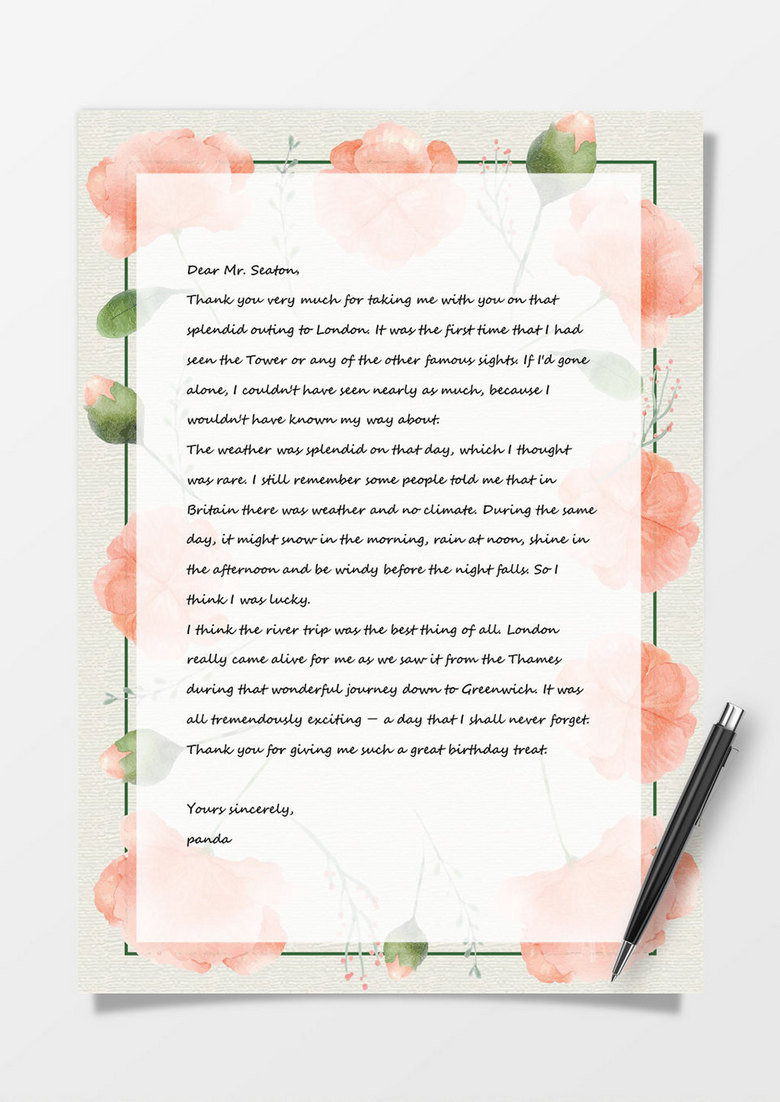 Dear Mr. Seaton,

Thank you very much for taking me with you on that splendid outing to London. It was the first time that I had seen the Tower or any of the other famous sights. If I'd gone alone, I couldn't have seen nearly as much, because I wouldn't have known my way about.

The weather was splendid on that day, which I thought was rare. I still remember some people told me that in Britain there was weather and no climate. During the same day, it might snow in the morning, rain at noon, shine in the afternoon and be windy before the night falls. So I think I was lucky.

I think the river trip was the best thing of all. London really came alive for me as we saw it from the Thames during that wonderful journey down to Greenwich. It was all tremendously exciting — a day that I shall never forget. Thank you for giving me such a great birthday treat.

Yours sincerely,
panda